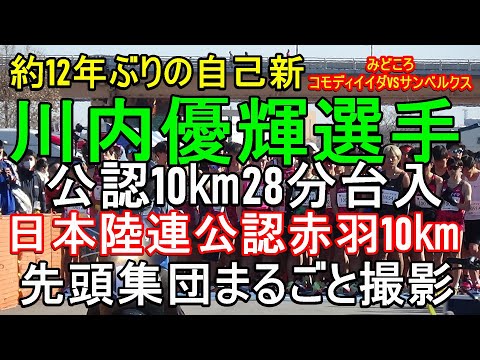 約12年ぶりの自己新

みどころ
コモディイイダVSサンベルクス

川内優輝選手

公認10km28分台入

日本陸連公認赤羽10km

先頭集団まるごと撮影